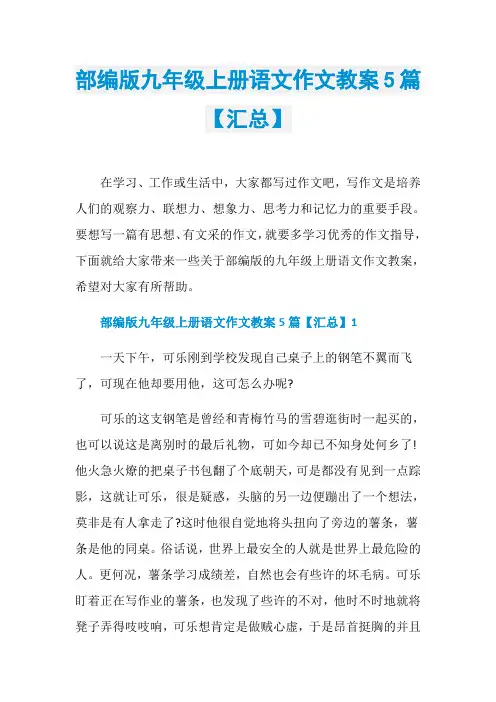 部编版九年级上册语文作文教案5篇【汇总】

在学习、工作或生活中，大家都写过作文吧，写作文是培养人们的观察力、联想力、想象力、思考力和记忆力的重要手段。要想写一篇有思想、有文采的作文，就要多学习优秀的作文指导，下面就给大家带来一些关于部编版的九年级上册语文作文教案，希望对大家有所帮助。

部编版九年级上册语文作文教案5篇【汇总】1

一天下午，可乐刚到学校发现自己桌子上的钢笔不翼而飞了，可现在他却要用他，这可怎么办呢?

可乐的这支钢笔是曾经和青梅竹马的雪碧逛街时一起买的，也可以说这是离别时的最后礼物，可如今却已不知身处何乡了!他火急火燎的把桌子书包翻了个底朝天，可是都没有见到一点踪影，这就让可乐，很是疑惑，头脑的另一边便蹦出了一个想法，莫非是有人拿走了?这时他很自觉地将头扭向了旁边的薯条，薯条是他的同桌。俗话说，世界上最安全的人就是世界上最危险的人。更何况，薯条学习成绩差，自然也会有些许的坏毛病。可乐盯着正在写作业的薯条，也发现了些许的不对，他时不时地就将凳子弄得吱吱响，可乐想肯定是做贼心虚，于是昂首挺胸的并且